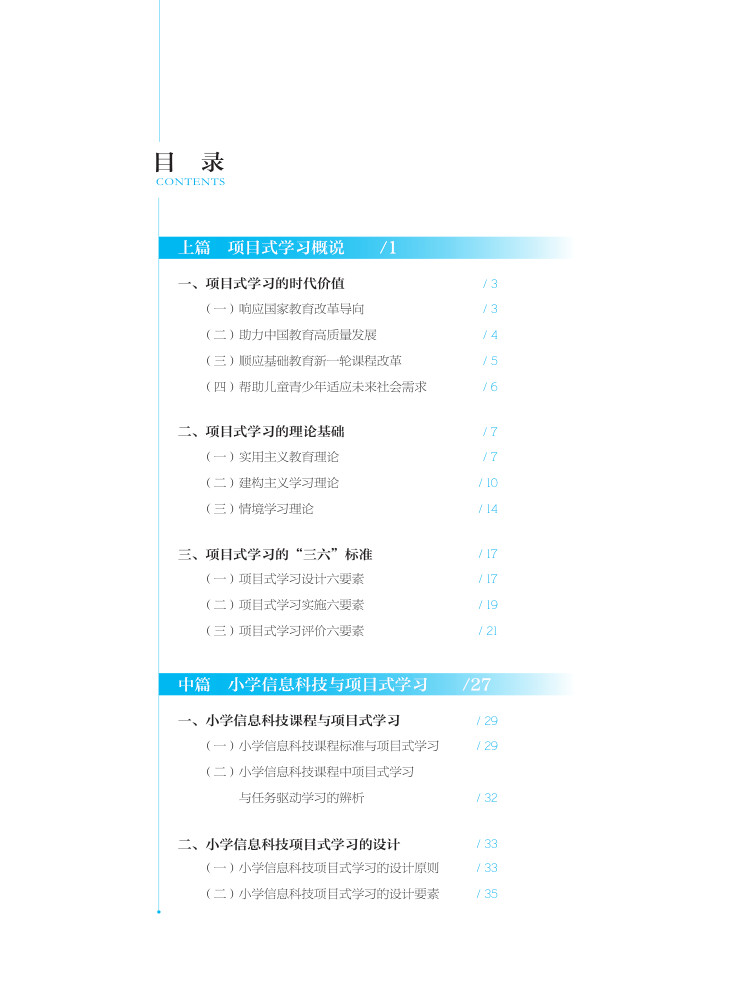 目　录
CONTENTS

上篇　项目式学习概说　/1

一、项目式学习的时代价值 / 3
（一）响应国家教育改革导向 / 3
（二）助力中国教育高质量发展 / 4
（三）顺应基础教育新一轮课程改革 / 5
（四）帮助儿童青少年适应未来社会需求 / 6

二、项目式学习的理论基础 / 7
（一）实用主义教育理论 / 7
（二）建构主义学习理论 / 10
（三）情境学习理论 / 14

三、项目式学习的“三六”标准 / 17
（一）项目式学习设计六要素 / 17
（二）项目式学习实施六要素 / 19
（三）项目式学习评价六要素 / 21

中篇　小学信息科技与项目式学习　/27

一、小学信息科技课程与项目式学习 / 29
（一）小学信息科技课程标准与项目式学习 / 29
（二）小学信息科技课程中项目式学习与任务驱动学习的辨析 / 32

二、小学信息科技项目式学习的设计 / 33
（一）小学信息科技项目式学习的设计原则 / 33
（二）小学信息科技项目式学习的设计要素 / 35